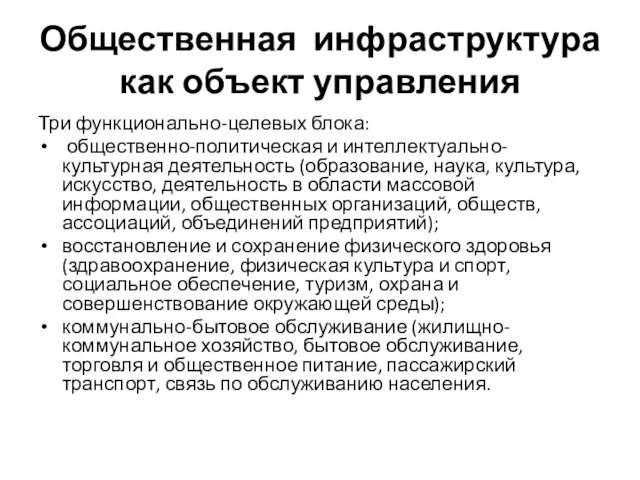 Общественная инфраструктура как объект управления

Три функционально-целевых блока:

• общественно-политическая и интеллектуально-культурная деятельность (образование, наука, культура, искусство, деятельность в области массовой информации, общественных организаций, обществ, ассоциаций, объединений предприятий);

• восстановление и сохранение физического здоровья (здравоохранение, физическая культура и спорт, социальное обеспечение, туризм, охрана и совершенствование окружающей среды);

• коммунально-бытовое обслуживание (жилищно-коммунальное хозяйство, бытовое обслуживание, торговля и общественное питание, пассажирский транспорт, связь по обслуживанию населения.